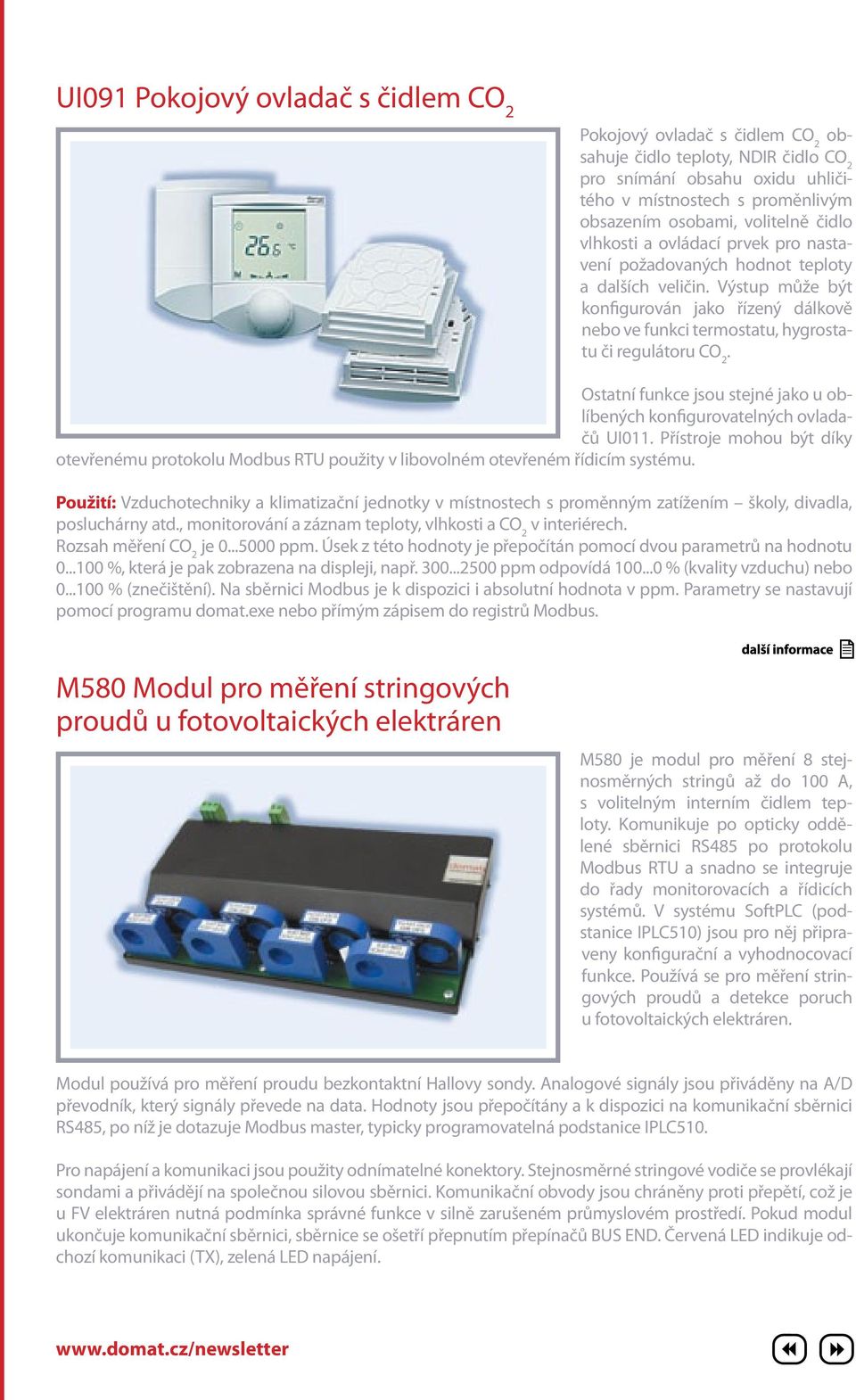 UI091 Pokojový ovladač s čidlem $CO_2$

Pokojový ovladač s čidlem $CO_2$ obsahuje čidlo teploty, NDIR čidlo $CO_2$ pro snímání obsahu oxidu uhličitého v místnostech s proměnlivým obsazením osobami, volitelně čidlo vlhkosti a ovládací prvek pro nastavení požadovaných hodnot teploty a dalších veličin. Výstup může být konfigurován jako řízený dálkově nebo ve funkci termostatu, hygrostatu či regulátoru $CO_2$.

Ostatní funkce jsou stejné jako u oblíbených konfigurovatelných ovladačů UI011. Přístroje mohou být díky otevřenému protokolu Modbus RTU použity v libovolném otevřeném řídicím systému.

Použití: Vzduchotechniky a klimatizační jednotky v místnostech s proměnným zatížením – školy, divadla, posluchárny atd., monitorování a záznam teploty, vlhkosti a $CO_2$ v interiérech.
Rozsah měření $CO_2$ je 0...5000 ppm. Úsek z této hodnoty je přepočítán pomocí dvou parametrů na hodnotu 0...100 %, která je pak zobrazena na displeji, např. 300...2500 ppm odpovídá 100...0 % (kvality vzduchu) nebo 0...100 % (znečištění). Na sběrnici Modbus je k dispozici i absolutní hodnota v ppm. Parametry se nastavují pomocí programu domat.exe nebo přímým zápisem do registrů Modbus.

další informace

M580 Modul pro měření stringových proudů u fotovoltaických elektráren

M580 je modul pro měření 8 stejnosměrných stringů až do 100 A, s volitelným interním čidlem teploty. Komunikuje po opticky oddělené sběrnici RS485 po protokolu Modbus RTU a snadno se integruje do řady monitorovacích a řídicích systémů. V systému SoftPLC (podstanice IPLC510) jsou pro něj připraveny konfigurační a vyhodnocovací funkce. Používá se pro měření stringových proudů a detekce poruch u fotovoltaických elektráren.

Modul používá pro měření proudu bezkontaktní Hallovy sondy. Analogové signály jsou přiváděny na A/D převodník, který signály převede na data. Hodnoty jsou přepočítány a k dispozici na komunikační sběrnici RS485, po níž je dotazuje Modbus master, typicky programovatelná podstanice IPLC510.

Pro napájení a komunikaci jsou použity odnímatelné konektory. Stejnosměrné stringové vodiče se provlékají sondami a přivádějí na společnou silovou sběrnici. Komunikační obvody jsou chráněny proti přepětí, což je u FV elektráren nutná podmínka správné funkce v silně zarušeném průmyslovém prostředí. Pokud modul ukončuje komunikační sběrnici, sběrnice se ošetří přepnutím přepínačů BUS END. Červená LED indikuje odchozí komunikaci (TX), zelená LED napájení.

www.domat.cz/newsletter